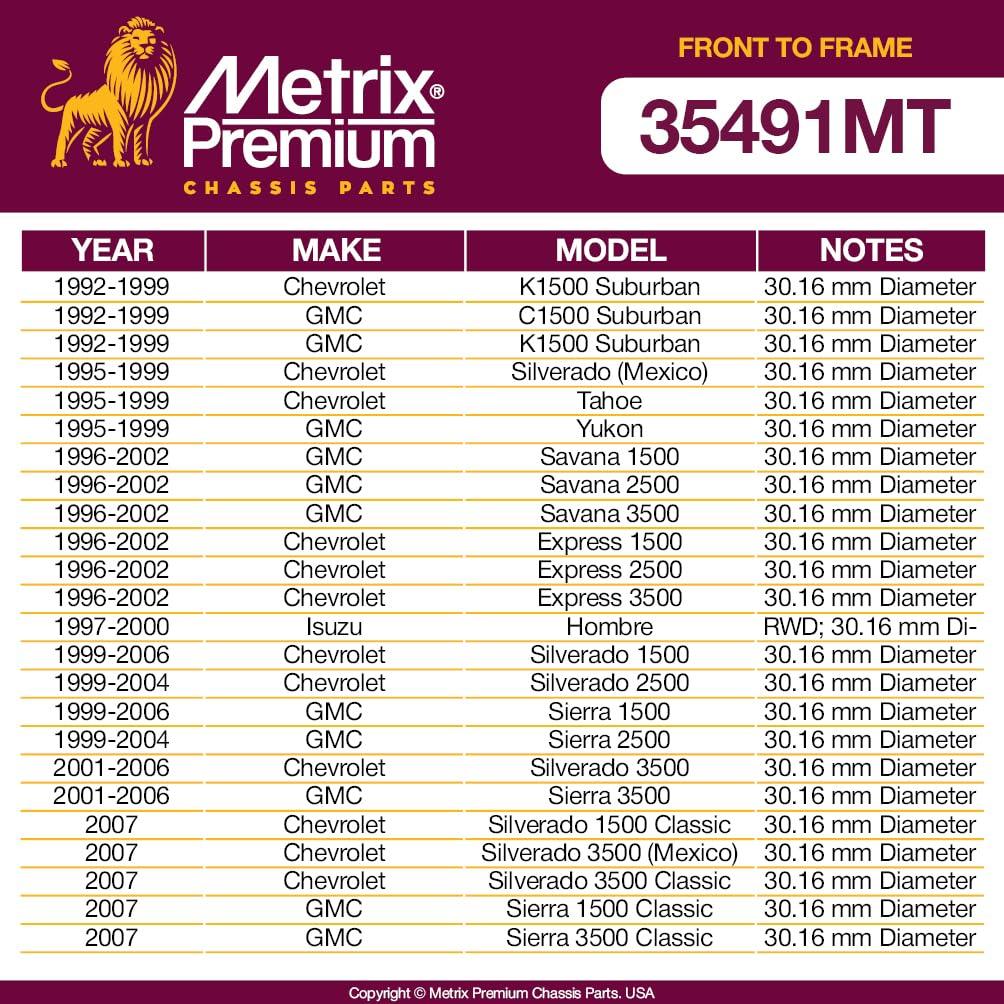 Metrix® Premium
CHASSIS PARTS

FRONT TO FRAME

35491MT

| YEAR | MAKE | MODEL | NOTES |
|---|---|---|---|
| 1992-1999 | Chevrolet | K1500 Suburban | 30.16 mm Diameter |
| 1992-1999 | GMC | C1500 Suburban | 30.16 mm Diameter |
| 1992-1999 | GMC | K1500 Suburban | 30.16 mm Diameter |
| 1995-1999 | Chevrolet | Silverado (Mexico) | 30.16 mm Diameter |
| 1995-1999 | Chevrolet | Tahoe | 30.16 mm Diameter |
| 1995-1999 | GMC | Yukon | 30.16 mm Diameter |
| 1996-2002 | GMC | Savana 1500 | 30.16 mm Diameter |
| 1996-2002 | GMC | Savana 2500 | 30.16 mm Diameter |
| 1996-2002 | GMC | Savana 3500 | 30.16 mm Diameter |
| 1996-2002 | Chevrolet | Express 1500 | 30.16 mm Diameter |
| 1996-2002 | Chevrolet | Express 2500 | 30.16 mm Diameter |
| 1996-2002 | Chevrolet | Express 3500 | 30.16 mm Diameter |
| 1997-2000 | Isuzu | Hombre | RWD; 30.16 mm Di- |
| 1999-2006 | Chevrolet | Silverado 1500 | 30.16 mm Diameter |
| 1999-2004 | Chevrolet | Silverado 2500 | 30.16 mm Diameter |
| 1999-2006 | GMC | Sierra 1500 | 30.16 mm Diameter |
| 1999-2004 | GMC | Sierra 2500 | 30.16 mm Diameter |
| 2001-2006 | Chevrolet | Silverado 3500 | 30.16 mm Diameter |
| 2001-2006 | GMC | Sierra 3500 | 30.16 mm Diameter |
| 2007 | Chevrolet | Silverado 1500 Classic | 30.16 mm Diameter |
| 2007 | Chevrolet | Silverado 3500 (Mexico) | 30.16 mm Diameter |
| 2007 | Chevrolet | Silverado 3500 Classic | 30.16 mm Diameter |
| 2007 | GMC | Sierra 1500 Classic | 30.16 mm Diameter |
| 2007 | GMC | Sierra 3500 Classic | 30.16 mm Diameter |

Copyright © Metrix Premium Chassis Parts. USA